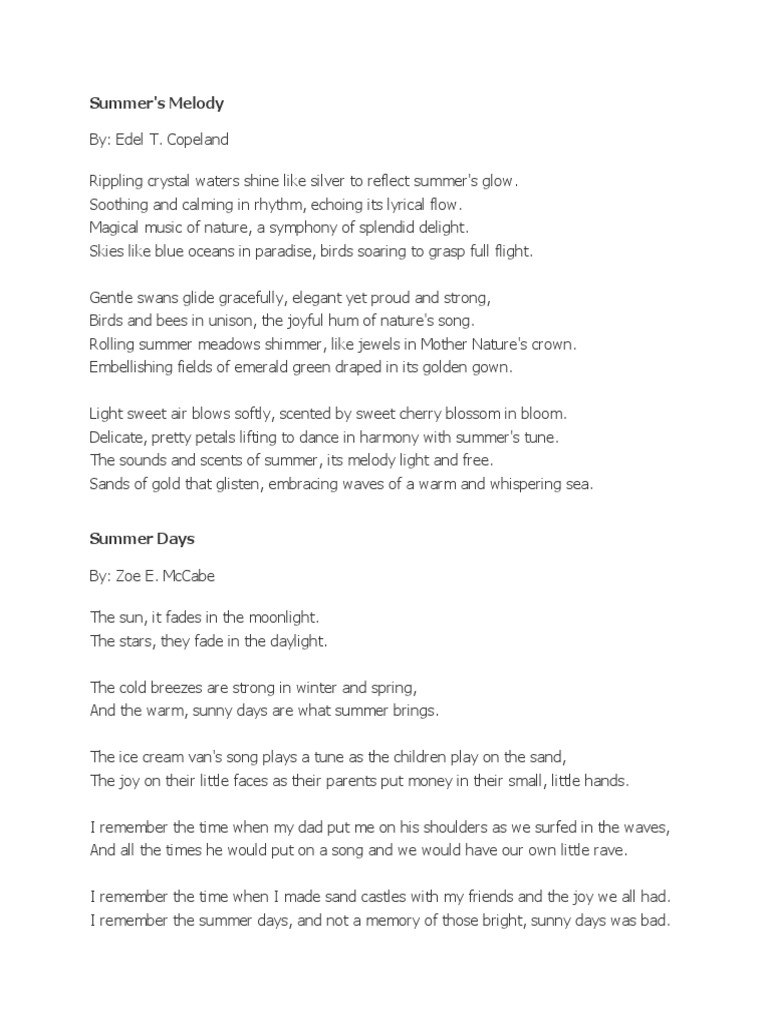 Summer's Melody

By: Edel T. Copeland

Rippling crystal waters shine like silver to reflect summer's glow.
Soothing and calming in rhythm, echoing its lyrical flow.
Magical music of nature, a symphony of splendid delight.
Skies like blue oceans in paradise, birds soaring to grasp full flight.

Gentle swans glide gracefully, elegant yet proud and strong,
Birds and bees in unison, the joyful hum of nature's song.
Rolling summer meadows shimmer, like jewels in Mother Nature's crown.
Embellishing fields of emerald green draped in its golden gown.

Light sweet air blows softly, scented by sweet cherry blossom in bloom.
Delicate, pretty petals lifting to dance in harmony with summer's tune.
The sounds and scents of summer, its melody light and free.
Sands of gold that glisten, embracing waves of a warm and whispering sea.

Summer Days

By: Zoe E. McCabe

The sun, it fades in the moonlight.
The stars, they fade in the daylight.

The cold breezes are strong in winter and spring,
And the warm, sunny days are what summer brings.

The ice cream van's song plays a tune as the children play on the sand,
The joy on their little faces as their parents put money in their small, little hands.

I remember the time when my dad put me on his shoulders as we surfed in the waves,
And all the times he would put on a song and we would have our own little rave.

I remember the time when I made sand castles with my friends and the joy we all had.
I remember the summer days, and not a memory of those bright, sunny days was bad.